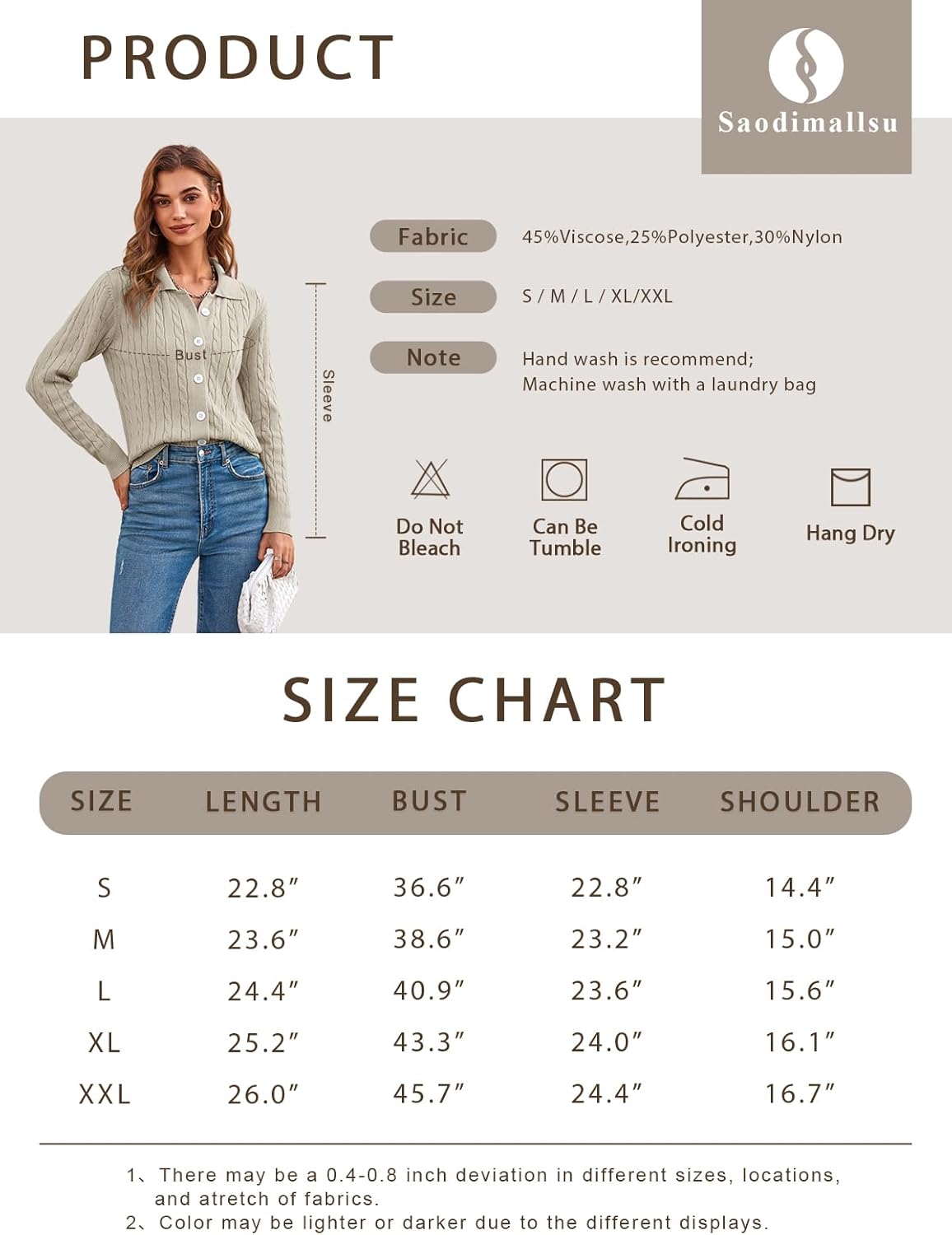 PRODUCT

Saodimallsu

Bust

Sleeve

Fabric 45%Viscose,25%Polyester,30%Nylon

Size S / M / L / XL/XXL

Note Hand wash is recommend;
Machine wash with a laundry bag

Do Not Bleach

Can Be Tumble

Cold Ironing

Hang Dry

SIZE CHART

| SIZE | LENGTH | BUST | SLEEVE | SHOULDER |
|---|---|---|---|---|
| S | 22.8″ | 36.6″ | 22.8″ | 14.4″ |
| M | 23.6″ | 38.6″ | 23.2″ | 15.0″ |
| L | 24.4″ | 40.9″ | 23.6″ | 15.6″ |
| XL | 25.2″ | 43.3″ | 24.0″ | 16.1″ |
| XXL | 26.0″ | 45.7″ | 24.4″ | 16.7″ |

1、There may be a 0.4-0.8 inch deviation in different sizes, locations, and atretch of fabrics.
2、Color may be lighter or darker due to the different displays.